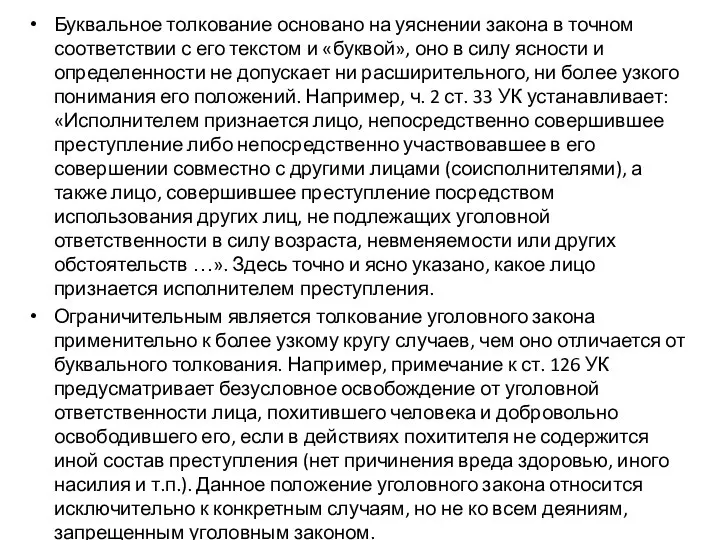 • Буквальное толкование основано на уяснении закона в точном соответствии с его текстом и «буквой», оно в силу ясности и определенности не допускает ни расширительного, ни более узкого понимания его положений. Например, ч. 2 ст. 33 УК устанавливает: «Исполнителем признается лицо, непосредственно совершившее преступление либо непосредственно участвовавшее в его совершении совместно с другими лицами (соисполнителями), а также лицо, совершившее преступление посредством использования других лиц, не подлежащих уголовной ответственности в силу возраста, невменяемости или других обстоятельств …». Здесь точно и ясно указано, какое лицо признается исполнителем преступления.

• Ограничительным является толкование уголовного закона применительно к более узкому кругу случаев, чем оно отличается от буквального толкования. Например, примечание к ст. 126 УК предусматривает безусловное освобождение от уголовной ответственности лица, похитившего человека и добровольно освободившего его, если в действиях похитителя не содержится иной состав преступления (нет причинения вреда здоровью, иного насилия и т.п.). Данное положение уголовного закона относится исключительно к конкретным случаям, но не ко всем деяниям, запрещенным уголовным законом.